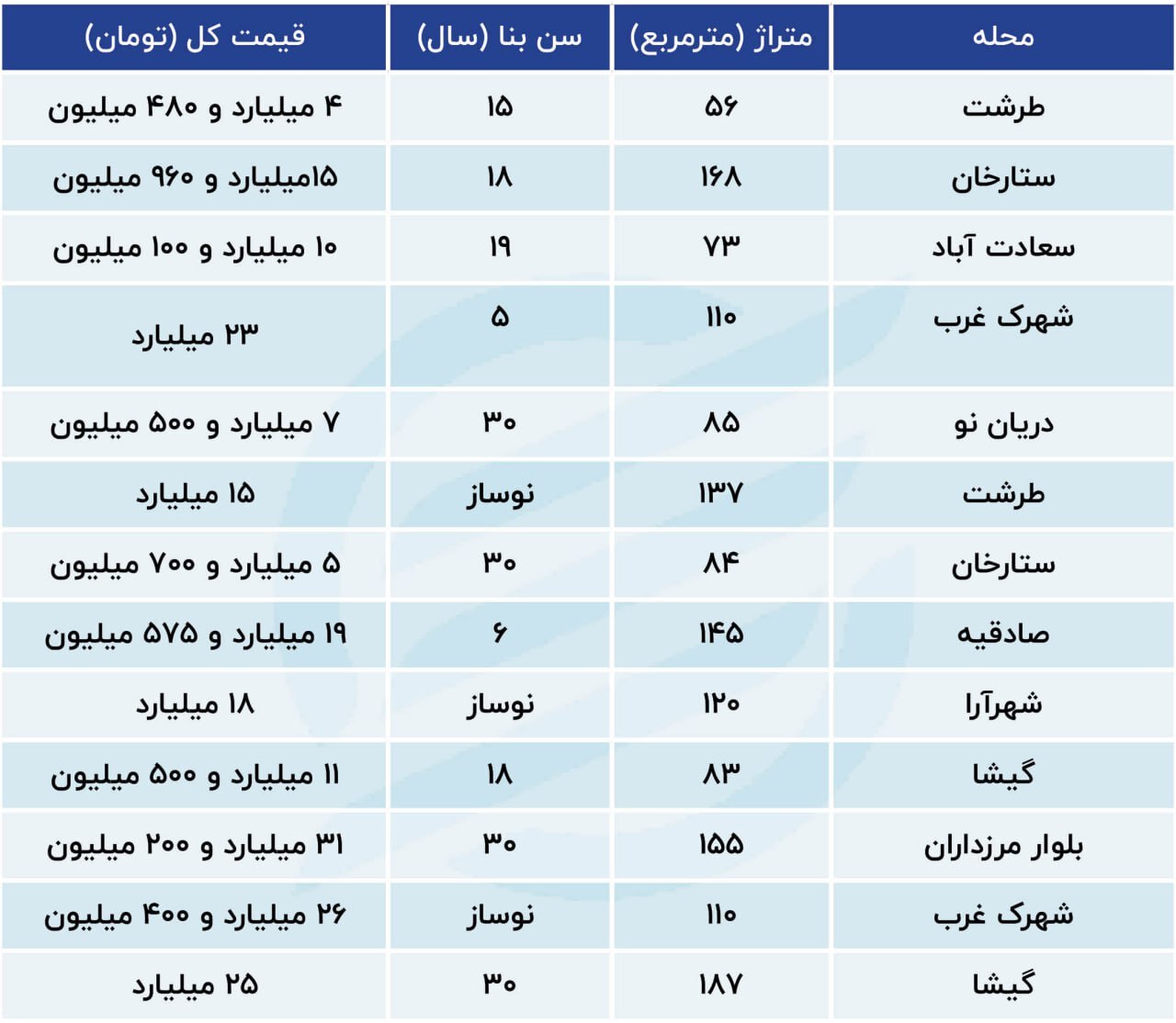 | محله | متراژ (مترمربع) | سن بنا (سال) | قیمت کل (تومان) |
|---|---|---|---|
| طرشت | ۵۶ | ۱۵ | ۴ میلیارد و ۴۸۰ میلیون |
| ستارخان | ۱۶۸ | ۱۸ | ۱۵میلیارد و ۹۶۰ میلیون |
| سعادت آباد | ۷۳ | ۱۹ | ۱۰ میلیارد و ۱۰۰ میلیون |
| شهرک غرب | ۱۱۰ | ۵ | ۲۳ میلیارد |
| دریان نو | ۸۵ | ۳۰ | ۷ میلیارد و ۵۰۰ میلیون |
| طرشت | ۱۳۷ | نوساز | ۱۵ میلیارد |
| ستارخان | ۸۴ | ۳۰ | ۵ میلیارد و ۷۰۰ میلیون |
| صادقیه | ۱۴۵ | ۶ | ۱۹ میلیارد و ۵۷۵ میلیون |
| شهرآرا | ۱۲۰ | نوساز | ۱۸ میلیارد |
| گیشا | ۸۳ | ۱۸ | ۱۱ میلیارد و ۵۰۰ میلیون |
| بلوار مرزداران | ۱۵۵ | ۳۰ | ۳۱ میلیارد و ۲۰۰ میلیون |
| شهرک غرب | ۱۱۰ | نوساز | ۲۶ میلیارد و ۴۰۰ میلیون |
| گیشا | ۱۸۷ | ۳۰ | ۲۵ میلیارد |